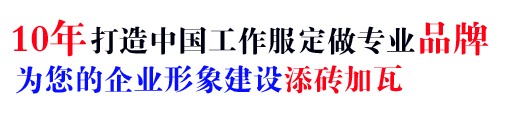 10年打造中国工作服定做专业品牌
为您的企业形象建设添砖加瓦